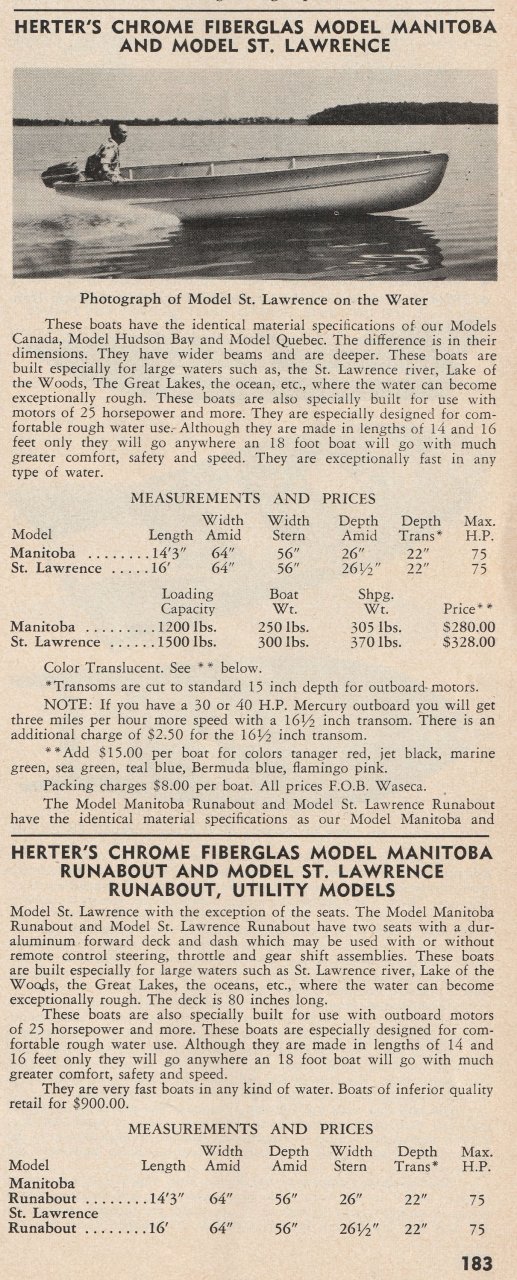 HERTER'S CHROME FIBERGLAS MODEL MANITOBA AND MODEL ST. LAWRENCE

Photograph of Model St. Lawrence on the Water

These boats have the identical material specifications of our Models Canada, Model Hudson Bay and Model Quebec. The difference is in their dimensions. They have wider beams and are deeper. These boats are built especially for large waters such as, the St. Lawrence river, Lake of the Woods, The Great Lakes, the ocean, etc., where the water can become exceptionally rough. These boats are also specially built for use with motors of 25 horsepower and more. They are especially designed for comfortable rough water use. Although they are made in lengths of 14 and 16 feet only they will go anywhere an 18 foot boat will go with much greater comfort, safety and speed. They are exceptionally fast in any type of water.

MEASUREMENTS AND PRICES

| Model | Length | Width Amid | Width Stern | Depth Amid | Depth Trans* | Max. H.P. |
|---|---|---|---|---|---|---|
| Manitoba ........ | 14'3" | 64" | 56" | 26" | 22" | 75 |
| St. Lawrence ..... | 16' | 64" | 56" | 26½" | 22" | 75 |

| | Loading Capacity | Boat Wt. | Shpg. Wt. | Price** |
|---|---|---|---|---|
| Manitoba ........ | 1200 lbs. | 250 lbs. | 305 lbs. | $280.00 |
| St. Lawrence ..... | 1500 lbs. | 300 lbs. | 370 lbs. | $328.00 |

Color Translucent. See ** below.

*Transoms are cut to standard 15 inch depth for outboard motors.

NOTE: If you have a 30 or 40 H.P. Mercury outboard you will get three miles per hour more speed with a 16½ inch transom. There is an additional charge of $2.50 for the 16½ inch transom.

**Add $15.00 per boat for colors tanager red, jet black, marine green, sea green, teal blue, Bermuda blue, flamingo pink.

Packing charges $8.00 per boat. All prices F.O.B. Waseca.

The Model Manitoba Runabout and Model St. Lawrence Runabout have the identical material specifications as our Model Manitoba and

HERTER'S CHROME FIBERGLAS MODEL MANITOBA RUNABOUT AND MODEL ST. LAWRENCE RUNABOUT, UTILITY MODELS

Model St. Lawrence with the exception of the seats. The Model Manitoba Runabout and Model St. Lawrence Runabout have two seats with a duraluminum forward deck and dash which may be used with or without remote control steering, throttle and gear shift assemblies. These boats are built especially for large waters such as St. Lawrence river, Lake of the Woods, the Great Lakes, the oceans, etc., where the water can become exceptionally rough. The deck is 80 inches long.

These boats are also specially built for use with outboard motors of 25 horsepower and more. These boats are especially designed for comfortable rough water use. Although they are made in lengths of 14 and 16 feet only they will go anywhere an 18 foot boat will go with much greater comfort, safety and speed.

They are very fast boats in any kind of water. Boats of inferior quality retail for $900.00.

MEASUREMENTS AND PRICES

| Model | Length | Width Amid | Depth Amid | Width Stern | Depth Trans* | Max. H.P. |
|---|---|---|---|---|---|---|
| Manitoba Runabout ........ | 14'3" | 64" | 56" | 26" | 22" | 75 |
| St. Lawrence Runabout ........ | 16' | 64" | 56" | 26½" | 22" | 75 |

183